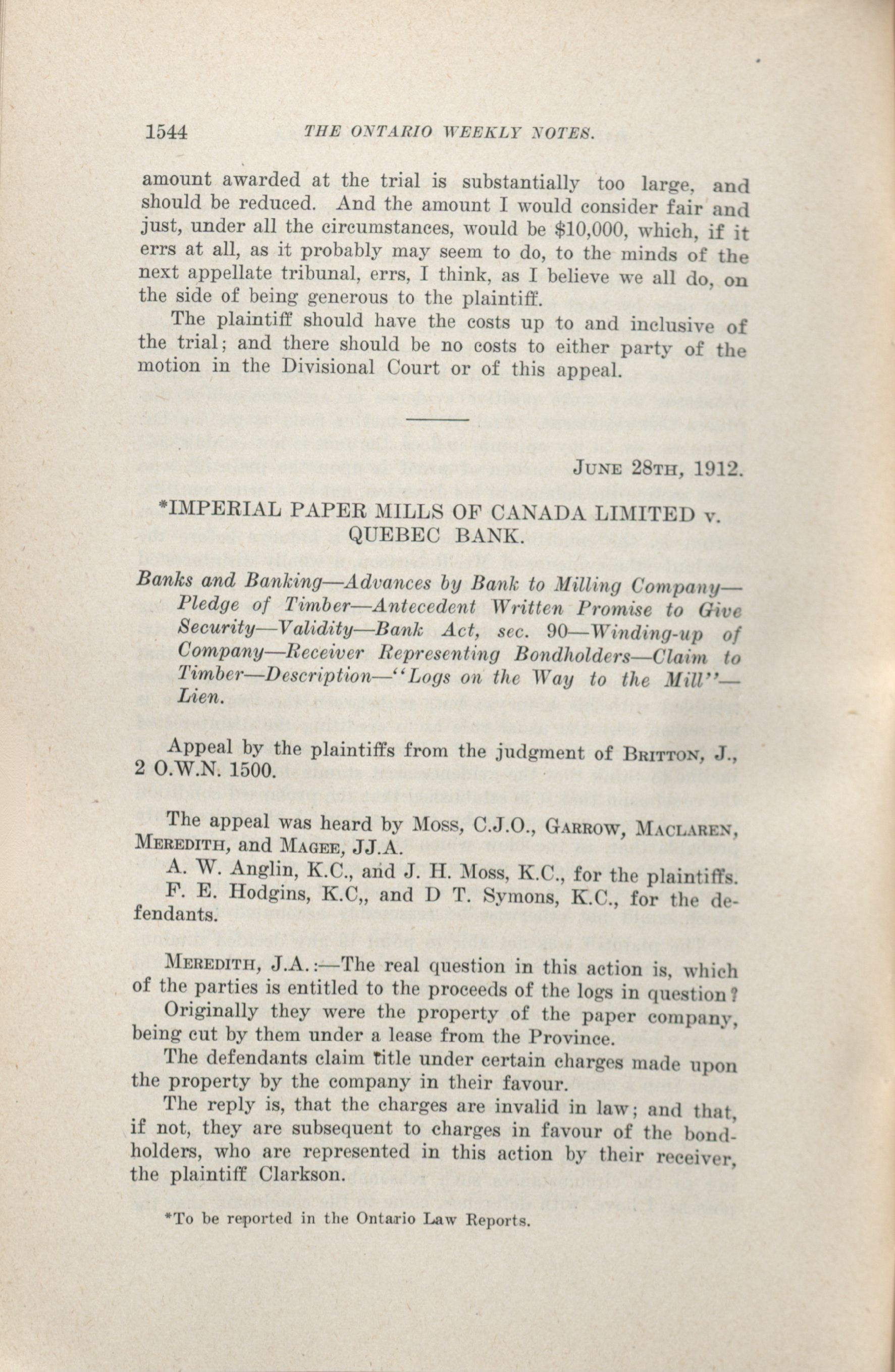 1544 THE ONTARIO WEEKLY NOTES.

amount awarded at the trial is substantially too large, and should be reduced. And the amount I would consider fair and just, under all the circumstances, would be $10,000, which, if it errs at all, as it probably may seem to do, to the minds of the next appellate tribunal, errs, I think, as I believe we all do, on the side of being generous to the plaintiff.

The plaintiff should have the costs up to and inclusive of the trial; and there should be no costs to either party of the motion in the Divisional Court or of this appeal.

JUNE 28TH, 1912.

*IMPERIAL PAPER MILLS OF CANADA LIMITED v. QUEBEC BANK.

Banks and Banking—Advances by Bank to Milling Company—Pledge of Timber—Antecedent Written Promise to Give Security—Validity—Bank Act, sec. 90—Winding-up of Company—Receiver Representing Bondholders—Claim to Timber—Description—"Logs on the Way to the Mill"—Lien.

Appeal by the plaintiffs from the judgment of BRITTON, J., 2 O.W.N. 1500.

The appeal was heard by MOSS, C.J.O., GARROW, MACLAREN, MEREDITH, and MAGEE, JJ.A.

A. W. Anglin, K.C., and J. H. Moss, K.C., for the plaintiffs.

F. E. Hodgins, K.C,, and D T. Symons, K.C., for the defendants.

MEREDITH, J.A.:—The real question in this action is, which of the parties is entitled to the proceeds of the logs in question?

Originally they were the property of the paper company, being cut by them under a lease from the Province.

The defendants claim title under certain charges made upon the property by the company in their favour.

The reply is, that the charges are invalid in law; and that, if not, they are subsequent to charges in favour of the bondholders, who are represented in this action by their receiver, the plaintiff Clarkson.

*To be reported in the Ontario Law Reports.